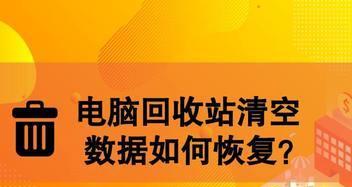 电脑回收站清空
数据如何恢复?